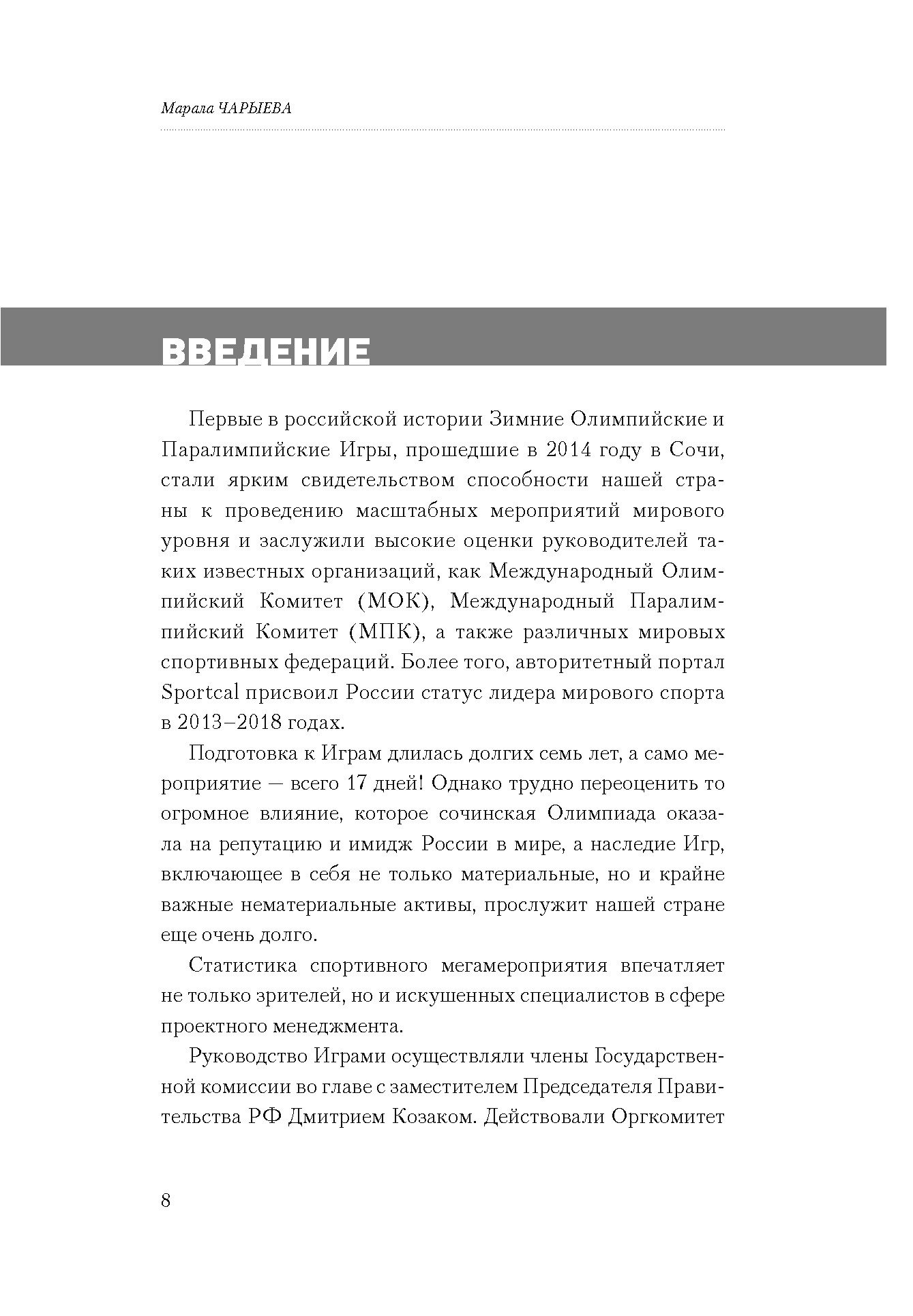 Марала ЧАРЫЕВА

ВВЕДЕНИЕ

Первые в российской истории Зимние Олимпийские и Паралимпийские Игры, прошедшие в 2014 году в Сочи, стали ярким свидетельством способности нашей страны к проведению масштабных мероприятий мирового уровня и заслужили высокие оценки руководителей таких известных организаций, как Международный Олимпийский Комитет (МОК), Международный Паралимпийский Комитет (МПК), а также различных мировых спортивных федераций. Более того, авторитетный портал Sportcal присвоил России статус лидера мирового спорта в 2013–2018 годах.

Подготовка к Играм длилась долгих семь лет, а само мероприятие — всего 17 дней! Однако трудно переоценить то огромное влияние, которое сочинская Олимпиада оказала на репутацию и имидж России в мире, а наследие Игр, включающее в себя не только материальные, но и крайне важные нематериальные активы, прослужит нашей стране еще очень долго.

Статистика спортивного мегамероприятия впечатляет не только зрителей, но и искушенных специалистов в сфере проектного менеджмента.

Руководство Играми осуществляли члены Государственной комиссии во главе с заместителем Председателя Правительства РФ Дмитрием Козаком. Действовали Оргкомитет

8